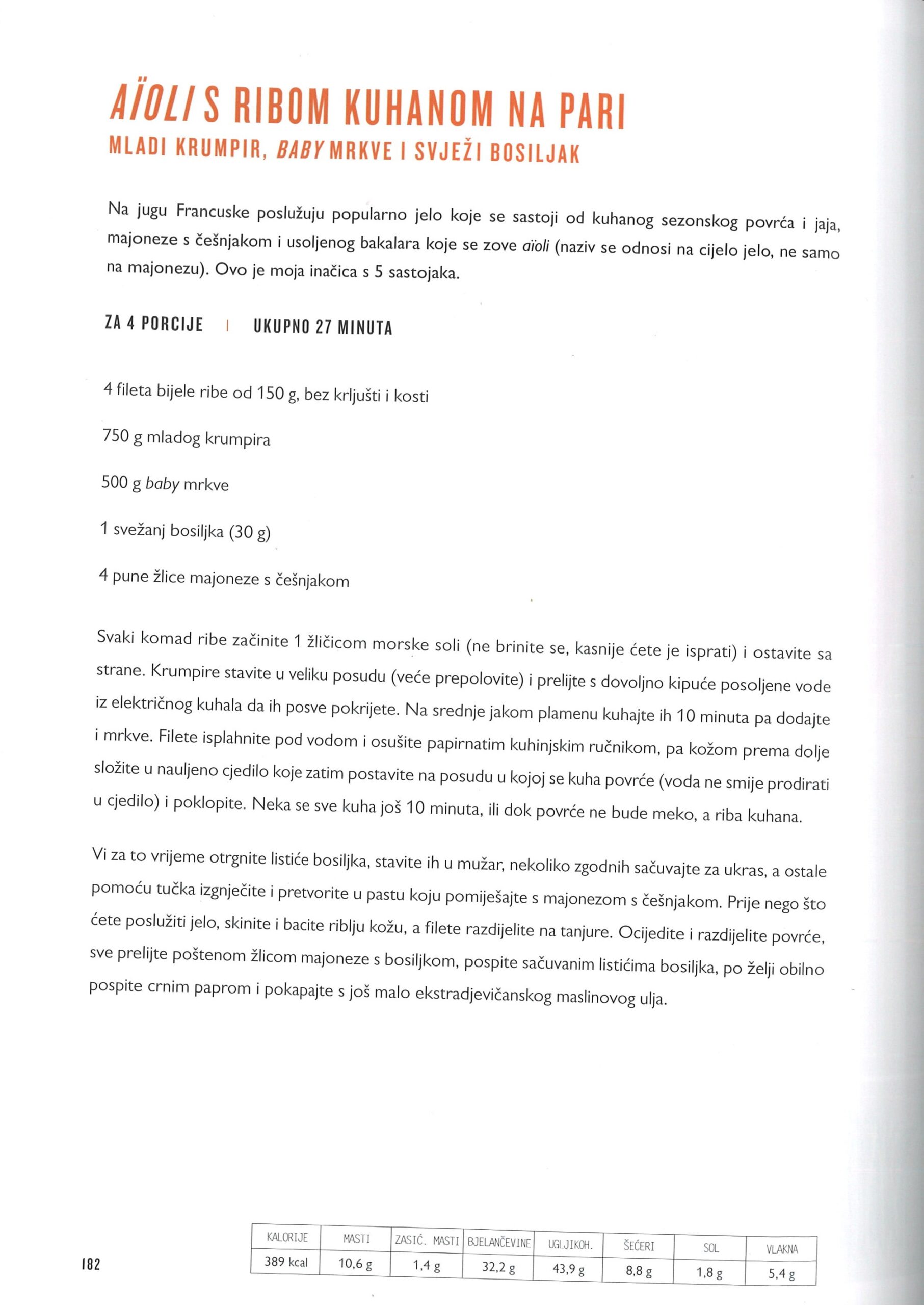 AÏOLI S RIBOM KUHANOM NA PARI
MLADI KRUMPIR, BABY MRKVE I SVJEŽI BOSILJAK

Na jugu Francuske poslužuju popularno jelo koje se sastoji od kuhanog sezonskog povrća i jaja, majoneze s češnjakom i usoljenog bakalara koje se zove aïoli (naziv se odnosi na cijelo jelo, ne samo na majonezu). Ovo je moja inačica s 5 sastojaka.

ZA 4 PORCIJE | UKUPNO 27 MINUTA

4 fileta bijele ribe od 150 g, bez krljušti i kosti

750 g mladog krumpira

500 g baby mrkve

1 svežanj bosiljka (30 g)

4 pune žlice majoneze s češnjakom

Svaki komad ribe začinite 1 žličicom morske soli (ne brinite se, kasnije ćete je isprati) i ostavite sa strane. Krumpire stavite u veliku posudu (veće prepolovite) i prelijte s dovoljno kipuće posoljene vode iz električnog kuhala da ih posve pokrijete. Na srednje jakom plamenu kuhajte ih 10 minuta pa dodajte i mrkve. Filete isplahnite pod vodom i osušite papirnatim kuhinjskim ručnikom, pa kožom prema dolje složite u nauljeno cjedilo koje zatim postavite na posudu u kojoj se kuha povrće (voda ne smije prodirati u cjedilo) i poklopite. Neka se sve kuha još 10 minuta, ili dok povrće ne bude meko, a riba kuhana.

Vi za to vrijeme otrgnite listiće bosiljka, stavite ih u mužar, nekoliko zgodnih sačuvajte za ukras, a ostale pomoću tučka izgnječite i pretvorite u pastu koju pomiješajte s majonezom s češnjakom. Prije nego što ćete poslužiti jelo, skinite i bacite riblju kožu, a filete razdijelite na tanjure. Ocijedite i razdijelite povrće, sve prelijte poštenom žlicom majoneze s bosiljkom, pospite sačuvanim listićima bosiljka, po želji obilno pospite crnim paprom i pokapajte s još malo ekstradjevičanskog maslinovog ulja.

182

| KALORIJE | MASTI | ZASIĆ. MASTI | BJELANČEVINE | UGLJIKOH. | ŠEĆERI | SOL | VLAKNA |
|---|---|---|---|---|---|---|---|
| 389 kcal | 10,6 g | 1,4 g | 32,2 g | 43,9 g | 8,8 g | 1,8 g | 5,4 g |